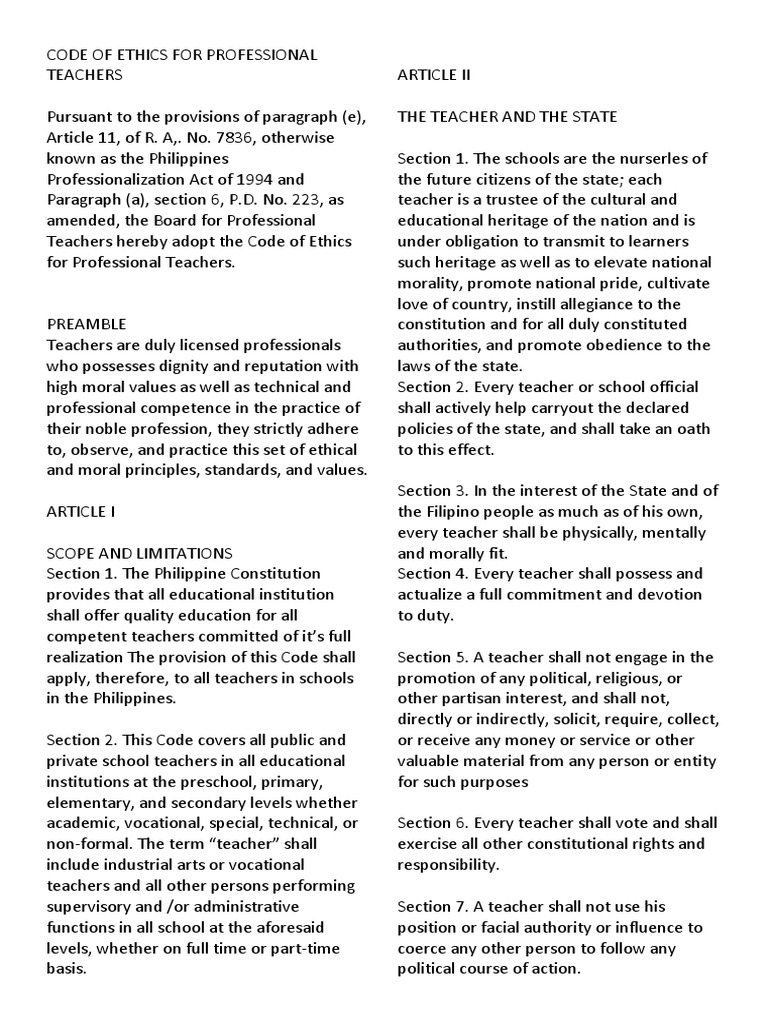 CODE OF ETHICS FOR PROFESSIONAL TEACHERS

Pursuant to the provisions of paragraph (e), Article 11, of R. A,. No. 7836, otherwise known as the Philippines Professionalization Act of 1994 and Paragraph (a), section 6, P.D. No. 223, as amended, the Board for Professional Teachers hereby adopt the Code of Ethics for Professional Teachers.

PREAMBLE
Teachers are duly licensed professionals who possesses dignity and reputation with high moral values as well as technical and professional competence in the practice of their noble profession, they strictly adhere to, observe, and practice this set of ethical and moral principles, standards, and values.

ARTICLE I

SCOPE AND LIMITATIONS
Section 1. The Philippine Constitution provides that all educational institution shall offer quality education for all competent teachers committed of it's full realization The provision of this Code shall apply, therefore, to all teachers in schools in the Philippines.

Section 2. This Code covers all public and private school teachers in all educational institutions at the preschool, primary, elementary, and secondary levels whether academic, vocational, special, technical, or non-formal. The term "teacher" shall include industrial arts or vocational teachers and all other persons performing supervisory and /or administrative functions in all school at the aforesaid levels, whether on full time or part-time basis.

ARTICLE II

THE TEACHER AND THE STATE

Section 1. The schools are the nurserles of the future citizens of the state; each teacher is a trustee of the cultural and educational heritage of the nation and is under obligation to transmit to learners such heritage as well as to elevate national morality, promote national pride, cultivate love of country, instill allegiance to the constitution and for all duly constituted authorities, and promote obedience to the laws of the state.
Section 2. Every teacher or school official shall actively help carryout the declared policies of the state, and shall take an oath to this effect.

Section 3. In the interest of the State and of the Filipino people as much as of his own, every teacher shall be physically, mentally and morally fit.
Section 4. Every teacher shall possess and actualize a full commitment and devotion to duty.

Section 5. A teacher shall not engage in the promotion of any political, religious, or other partisan interest, and shall not, directly or indirectly, solicit, require, collect, or receive any money or service or other valuable material from any person or entity for such purposes

Section 6. Every teacher shall vote and shall exercise all other constitutional rights and responsibility.

Section 7. A teacher shall not use his position or facial authority or influence to coerce any other person to follow any political course of action.